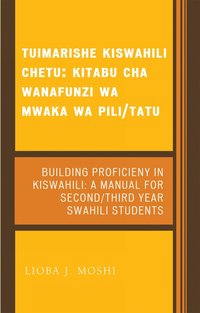 TUIMARISHE KISWAHILI CHETU: KITABU CHA WANAFUNZI WA MWAKA WA PILI/TATU

BUILDING PROFICIENY IN KISWAHILI: A MANUAL FOR SECOND/THIRD YEAR SWAHILI STUDENTS

LIOBA J. MOSHI